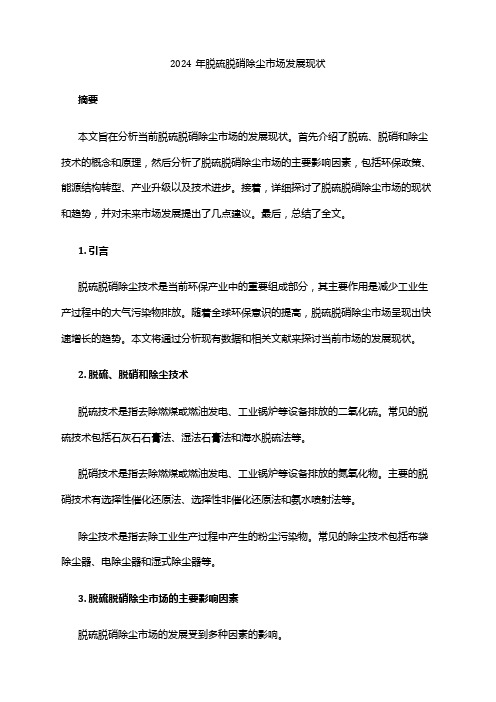 2024 年脱硫脱硝除尘市场发展现状

摘要

本文旨在分析当前脱硫脱硝除尘市场的发展现状。首先介绍了脱硫、脱硝和除尘技术的概念和原理，然后分析了脱硫脱硝除尘市场的主要影响因素，包括环保政策、能源结构转型、产业升级以及技术进步。接着，详细探讨了脱硫脱硝除尘市场的现状和趋势，并对未来市场发展提出了几点建议。最后，总结了全文。

1. 引言

脱硫脱硝除尘技术是当前环保产业中的重要组成部分，其主要作用是减少工业生产过程中的大气污染物排放。随着全球环保意识的提高，脱硫脱硝除尘市场呈现出快速增长的趋势。本文将通过分析现有数据和相关文献来探讨当前市场的发展现状。

2. 脱硫、脱硝和除尘技术

脱硫技术是指去除燃煤或燃油发电、工业锅炉等设备排放的二氧化硫。常见的脱硫技术包括石灰石石膏法、湿法石膏法和海水脱硫法等。

脱硝技术是指去除燃煤或燃油发电、工业锅炉等设备排放的氮氧化物。主要的脱硝技术有选择性催化还原法、选择性非催化还原法和氨水喷射法等。

除尘技术是指去除工业生产过程中产生的粉尘污染物。常见的除尘技术包括布袋除尘器、电除尘器和湿式除尘器等。

3. 脱硫脱硝除尘市场的主要影响因素

脱硫脱硝除尘市场的发展受到多种因素的影响。